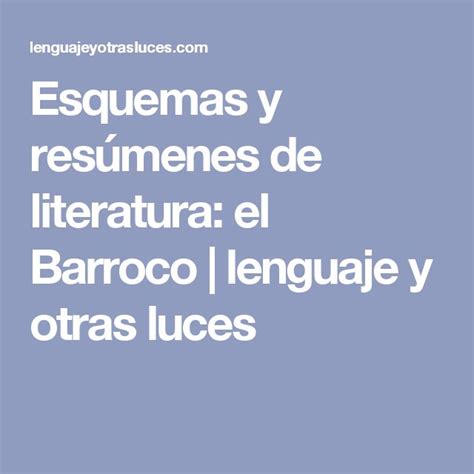 lenguajeyotrasluces.com

Esquemas y resúmenes de literatura: el Barroco | lenguaje y otras luces